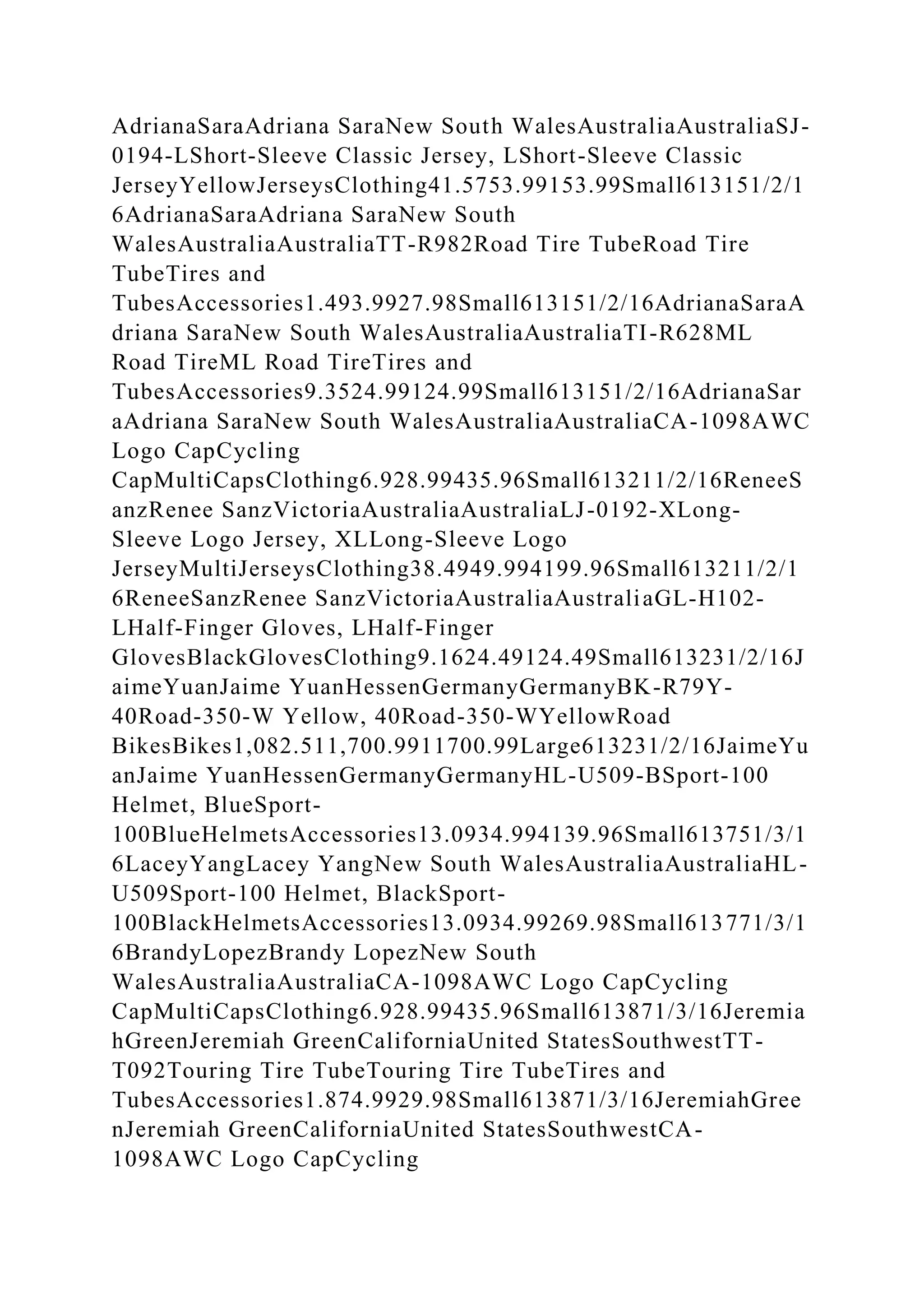 AdrianaSaraAdriana SaraNew South WalesAustraliaAustraliaSJ-0194-LShort-Sleeve Classic Jersey, LShort-Sleeve Classic JerseyYellowJerseysClothing41.5753.99153.99Small613151/2/16AdrianaSaraAdriana SaraNew South WalesAustraliaAustraliaTT-R982Road Tire TubeRoad Tire TubeTires and TubesAccessories1.493.9927.98Small613151/2/16AdrianaSaraAdriana SaraNew South WalesAustraliaAustraliaTI-R628ML Road TireML Road TireTires and TubesAccessories9.3524.99124.99Small613151/2/16AdrianaSaraAdriana SaraNew South WalesAustraliaAustraliaCA-1098AWC Logo CapCycling CapMultiCapsClothing6.928.99435.96Small613211/2/16ReneeSanzRenee SanzVictoriaAustraliaAustraliaLJ-0192-XLong-Sleeve Logo Jersey, XLLong-Sleeve Logo JerseyMultiJerseysClothing38.4949.994199.96Small613211/2/16ReneeSanzRenee SanzVictoriaAustraliaAustraliaGL-H102-LHalf-Finger Gloves, LHalf-Finger GlovesBlackGlovesClothing9.1624.49124.49Small613231/2/16JaimeYuanJaime YuanHessenGermanyGermanyBK-R79Y-40Road-350-W Yellow, 40Road-350-WYellowRoad BikesBikes1,082.511,700.9911700.99Large613231/2/16JaimeYuanJaime YuanHessenGermanyGermanyHL-U509-BSport-100 Helmet, BlueSport-100BlueHelmetsAccessories13.0934.994139.96Small613751/3/16LaceyYangLacey YangNew South WalesAustraliaAustraliaHL-U509Sport-100 Helmet, BlackSport-100BlackHelmetsAccessories13.0934.99269.98Small613771/3/16BrandyLopezBrandy LopezNew South WalesAustraliaAustraliaCA-1098AWC Logo CapCycling CapMultiCapsClothing6.928.99435.96Small613871/3/16JeremiahGreenJeremiah GreenCaliforniaUnited StatesSouthwestTT-T092Touring Tire TubeTouring Tire TubeTires and TubesAccessories1.874.9929.98Small613871/3/16JeremiahGreenJeremiah GreenCaliforniaUnited StatesSouthwestCA-1098AWC Logo CapCycling